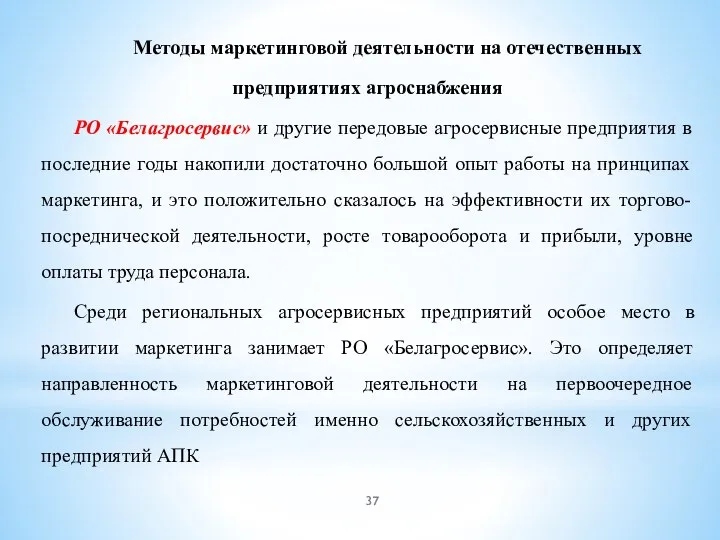 Методы маркетинговой деятельности на отечественных предприятиях агроснабжения

РО «Белагросервис» и другие передовые агросервисные предприятия в последние годы накопили достаточно большой опыт работы на принципах маркетинга, и это положительно сказалось на эффективности их торгово-посреднической деятельности, росте товарооборота и прибыли, уровне оплаты труда персонала.

Среди региональных агросервисных предприятий особое место в развитии маркетинга занимает РО «Белагросервис». Это определяет направленность маркетинговой деятельности на первоочередное обслуживание потребностей именно сельскохозяйственных и других предприятий АПК

37